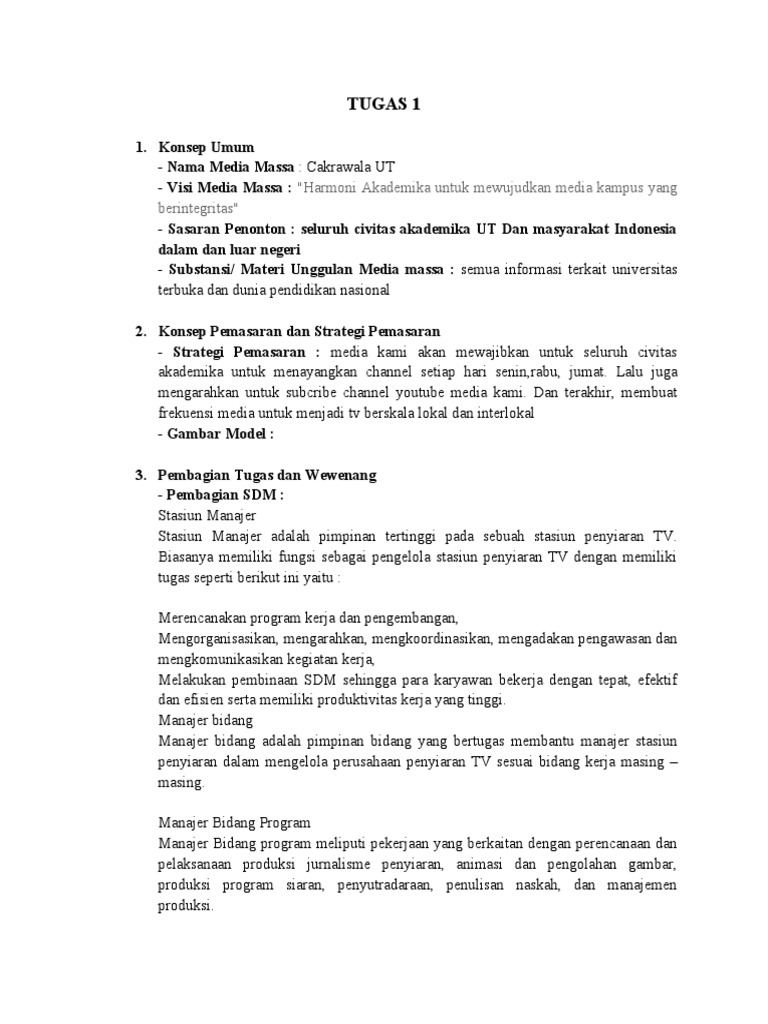 TUGAS 1

1. Konsep Umum
- Nama Media Massa : Cakrawala UT
- Visi Media Massa : "Harmoni Akademika untuk mewujudkan media kampus yang berintegritas"
- Sasaran Penonton : seluruh civitas akademika UT Dan masyarakat Indonesia dalam dan luar negeri
- Substansi/ Materi Unggulan Media massa : semua informasi terkait universitas terbuka dan dunia pendidikan nasional

2. Konsep Pemasaran dan Strategi Pemasaran
- Strategi Pemasaran : media kami akan mewajibkan untuk seluruh civitas akademika untuk menayangkan channel setiap hari senin,rabu, jumat. Lalu juga mengarahkan untuk subcribe channel youtube media kami. Dan terakhir, membuat frekuensi media untuk menjadi tv berskala lokal dan interlokal
- Gambar Model :

3. Pembagian Tugas dan Wewenang
- Pembagian SDM :
Stasiun Manajer
Stasiun Manajer adalah pimpinan tertinggi pada sebuah stasiun penyiaran TV. Biasanya memiliki fungsi sebagai pengelola stasiun penyiaran TV dengan memiliki tugas seperti berikut ini yaitu :

Merencanakan program kerja dan pengembangan,
Mengorganisasikan, mengarahkan, mengkoordinasikan, mengadakan pengawasan dan mengkomunikasikan kegiatan kerja,
Melakukan pembinaan SDM sehingga para karyawan bekerja dengan tepat, efektif dan efisien serta memiliki produktivitas kerja yang tinggi.
Manajer bidang
Manajer bidang adalah pimpinan bidang yang bertugas membantu manajer stasiun penyiaran dalam mengelola perusahaan penyiaran TV sesuai bidang kerja masing – masing.

Manajer Bidang Program
Manajer Bidang program meliputi pekerjaan yang berkaitan dengan perencanaan dan pelaksanaan produksi jurnalisme penyiaran, animasi dan pengolahan gambar, produksi program siaran, penyutradaraan, penulisan naskah, dan manajemen produksi.